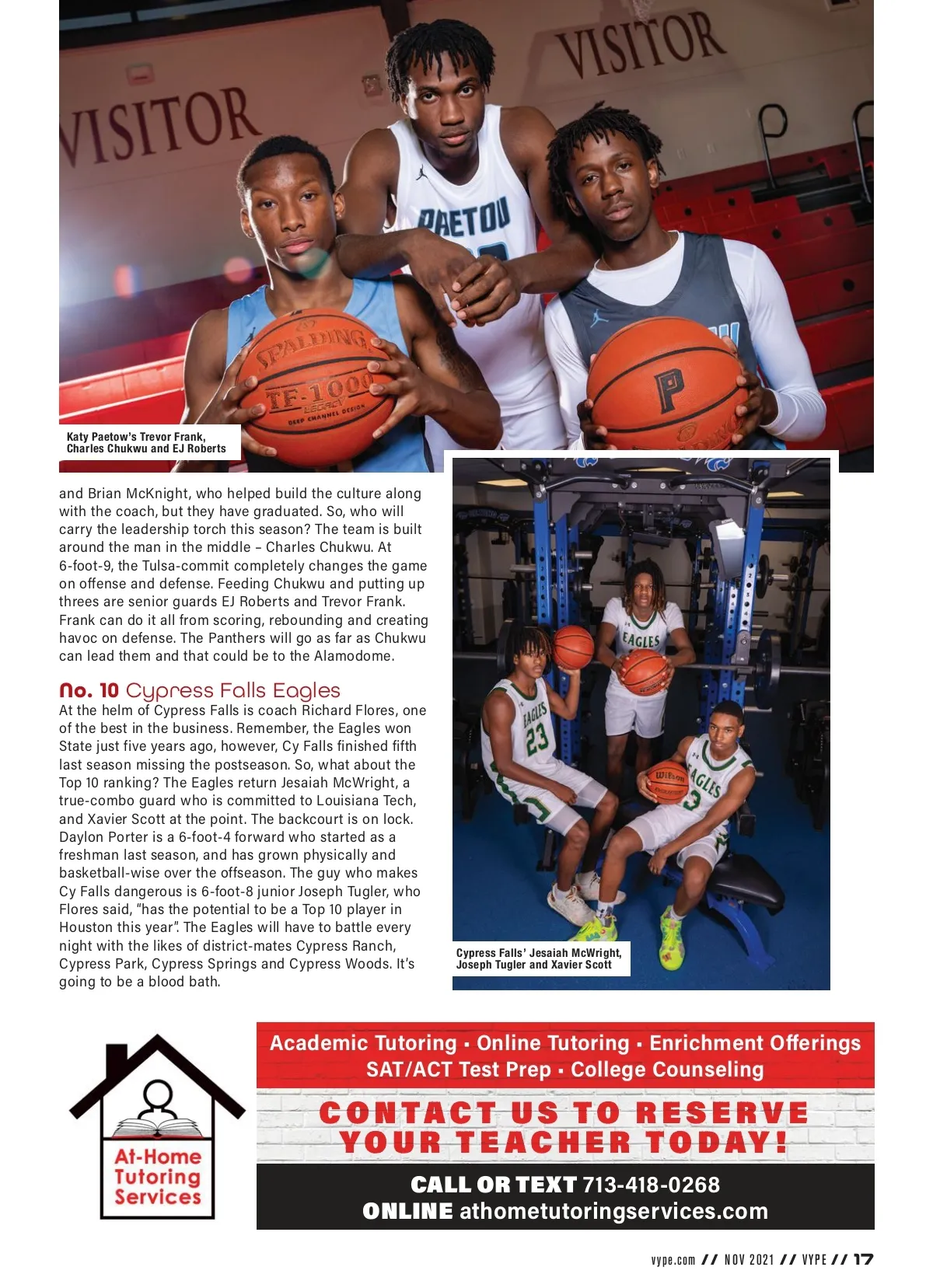 Katy Paetow's Trevor Frank, Charles Chukwu and EJ Roberts

and Brian McKnight, who helped build the culture along with the coach, but they have graduated. So, who will carry the leadership torch this season? The team is built around the man in the middle – Charles Chukwu. At 6-foot-9, the Tulsa-commit completely changes the game on offense and defense. Feeding Chukwu and putting up threes are senior guards EJ Roberts and Trevor Frank. Frank can do it all from scoring, rebounding and creating havoc on defense. The Panthers will go as far as Chukwu can lead them and that could be to the Alamodome.

No. 10 Cypress Falls Eagles

At the helm of Cypress Falls is coach Richard Flores, one of the best in the business. Remember, the Eagles won State just five years ago, however, Cy Falls finished fifth last season missing the postseason. So, what about the Top 10 ranking? The Eagles return Jesaiah McWright, a true-combo guard who is committed to Louisiana Tech, and Xavier Scott at the point. The backcourt is on lock. Daylon Porter is a 6-foot-4 forward who started as a freshman last season, and has grown physically and basketball-wise over the offseason. The guy who makes Cy Falls dangerous is 6-foot-8 junior Joseph Tugler, who Flores said, "has the potential to be a Top 10 player in Houston this year". The Eagles will have to battle every night with the likes of district-mates Cypress Ranch, Cypress Park, Cypress Springs and Cypress Woods. It's going to be a blood bath.

Cypress Falls' Jesaiah McWright, Joseph Tugler and Xavier Scott

At-Home Tutoring Services

Academic Tutoring • Online Tutoring • Enrichment Offerings
SAT/ACT Test Prep • College Counseling

CONTACT US TO RESERVE YOUR TEACHER TODAY!

CALL OR TEXT 713-418-0268
ONLINE athometutoringservices.com

vype.com // NOV 2021 // VYPE // 17